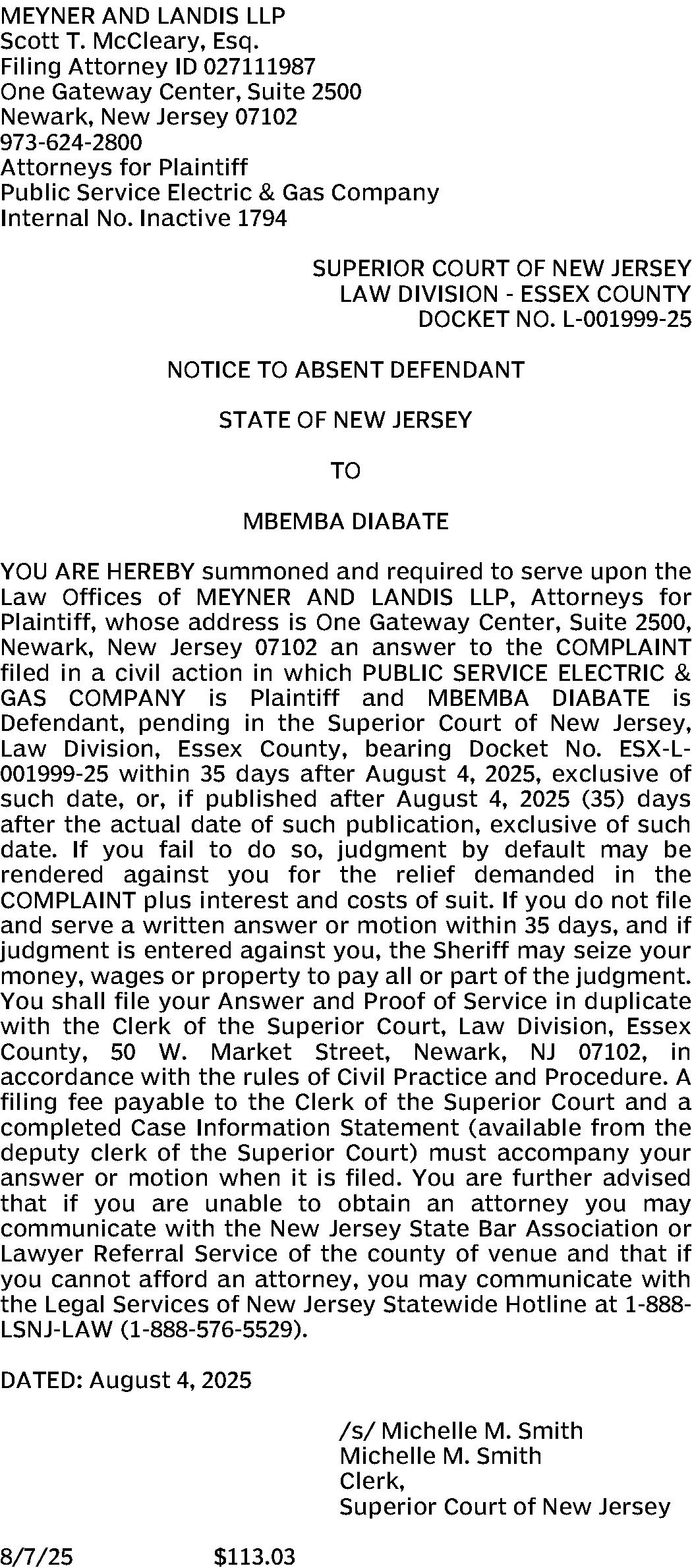 MEYNER AND LANDIS LLP
Scott T. McCleary, Esq.
Filing Attorney ID 027111987
One Gateway Center, Suite 2500
Newark, New Jersey 07102
973-624-2800
Attorneys for Plaintiff
Public Service Electric & Gas Company
Internal No. Inactive 1794

SUPERIOR COURT OF NEW JERSEY
LAW DIVISION - ESSEX COUNTY
DOCKET NO. L-001999-25

NOTICE TO ABSENT DEFENDANT

STATE OF NEW JERSEY

TO

MBEMBA DIABATE

YOU ARE HEREBY summoned and required to serve upon the Law Offices of MEYNER AND LANDIS LLP, Attorneys for Plaintiff, whose address is One Gateway Center, Suite 2500, Newark, New Jersey 07102 an answer to the COMPLAINT filed in a civil action in which PUBLIC SERVICE ELECTRIC & GAS COMPANY is Plaintiff and MBEMBA DIABATE is Defendant, pending in the Superior Court of New Jersey, Law Division, Essex County, bearing Docket No. ESX-L-001999-25 within 35 days after August 4, 2025, exclusive of such date, or, if published after August 4, 2025 (35) days after the actual date of such publication, exclusive of such date. If you fail to do so, judgment by default may be rendered against you for the relief demanded in the COMPLAINT plus interest and costs of suit. If you do not file and serve a written answer or motion within 35 days, and if judgment is entered against you, the Sheriff may seize your money, wages or property to pay all or part of the judgment. You shall file your Answer and Proof of Service in duplicate with the Clerk of the Superior Court, Law Division, Essex County, 50 W. Market Street, Newark, NJ 07102, in accordance with the rules of Civil Practice and Procedure. A filing fee payable to the Clerk of the Superior Court and a completed Case Information Statement (available from the deputy clerk of the Superior Court) must accompany your answer or motion when it is filed. You are further advised that if you are unable to obtain an attorney you may communicate with the New Jersey State Bar Association or Lawyer Referral Service of the county of venue and that if you cannot afford an attorney, you may communicate with the Legal Services of New Jersey Statewide Hotline at 1-888-LSNJ-LAW (1-888-576-5529).

DATED: August 4, 2025

/s/ Michelle M. Smith
Michelle M. Smith
Clerk,
Superior Court of New Jersey

8/7/25 $113.03